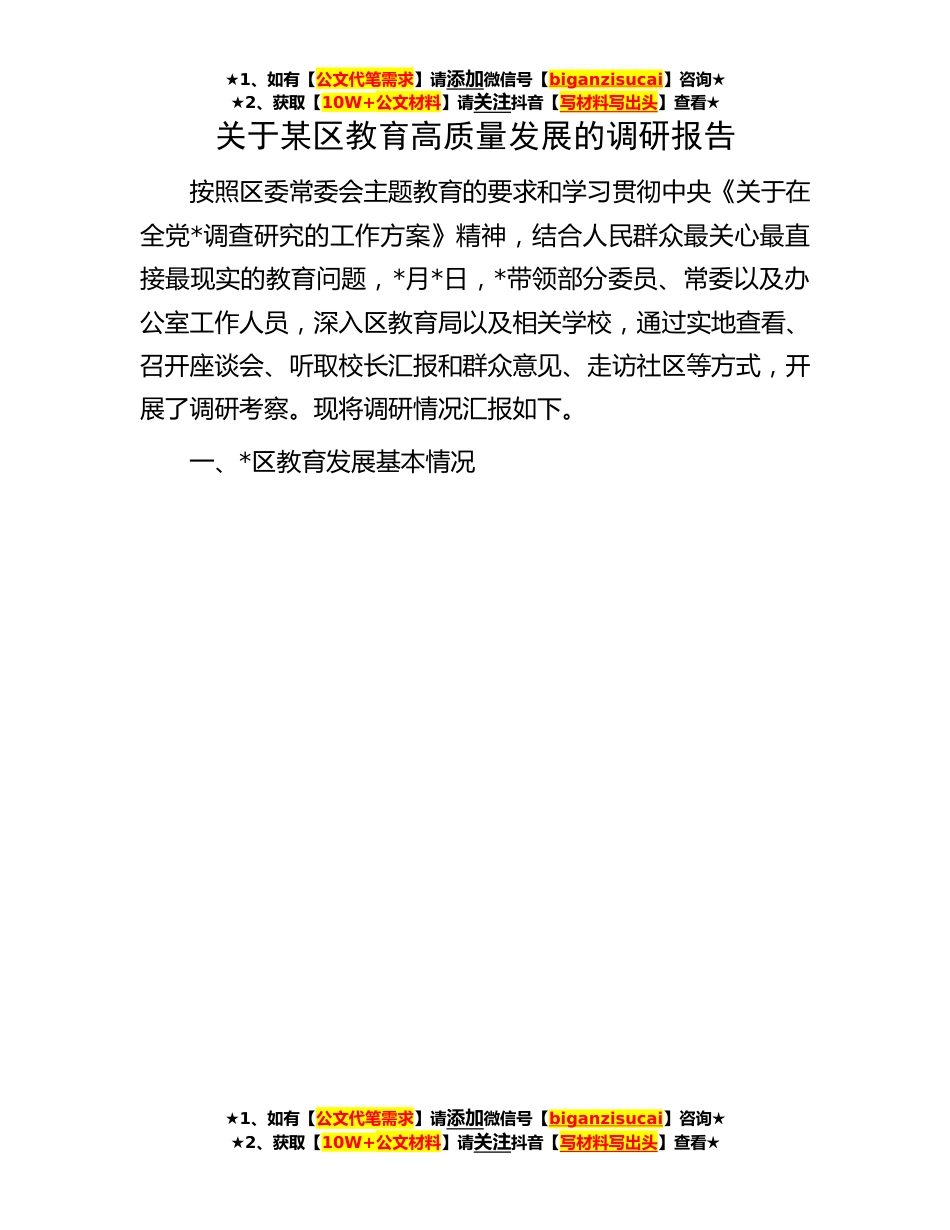 ★1、如有【公文代笔需求】请添加微信号【biganzisucai】咨询★
★2、获取【10W+公文材料】请关注抖音【写材料写出头】查看★

关于某区教育高质量发展的调研报告

按照区委常委会主题教育的要求和学习贯彻中央《关于在全党*调查研究的工作方案》精神，结合人民群众最关心最直接最现实的教育问题，*月*日，*带领部分委员、常委以及办公室工作人员，深入区教育局以及相关学校，通过实地查看、召开座谈会、听取校长汇报和群众意见、走访社区等方式，开展了调研考察。现将调研情况汇报如下。

一、*区教育发展基本情况

★1、如有【公文代笔需求】请添加微信号【biganzisucai】咨询★
★2、获取【10W+公文材料】请关注抖音【写材料写出头】查看★